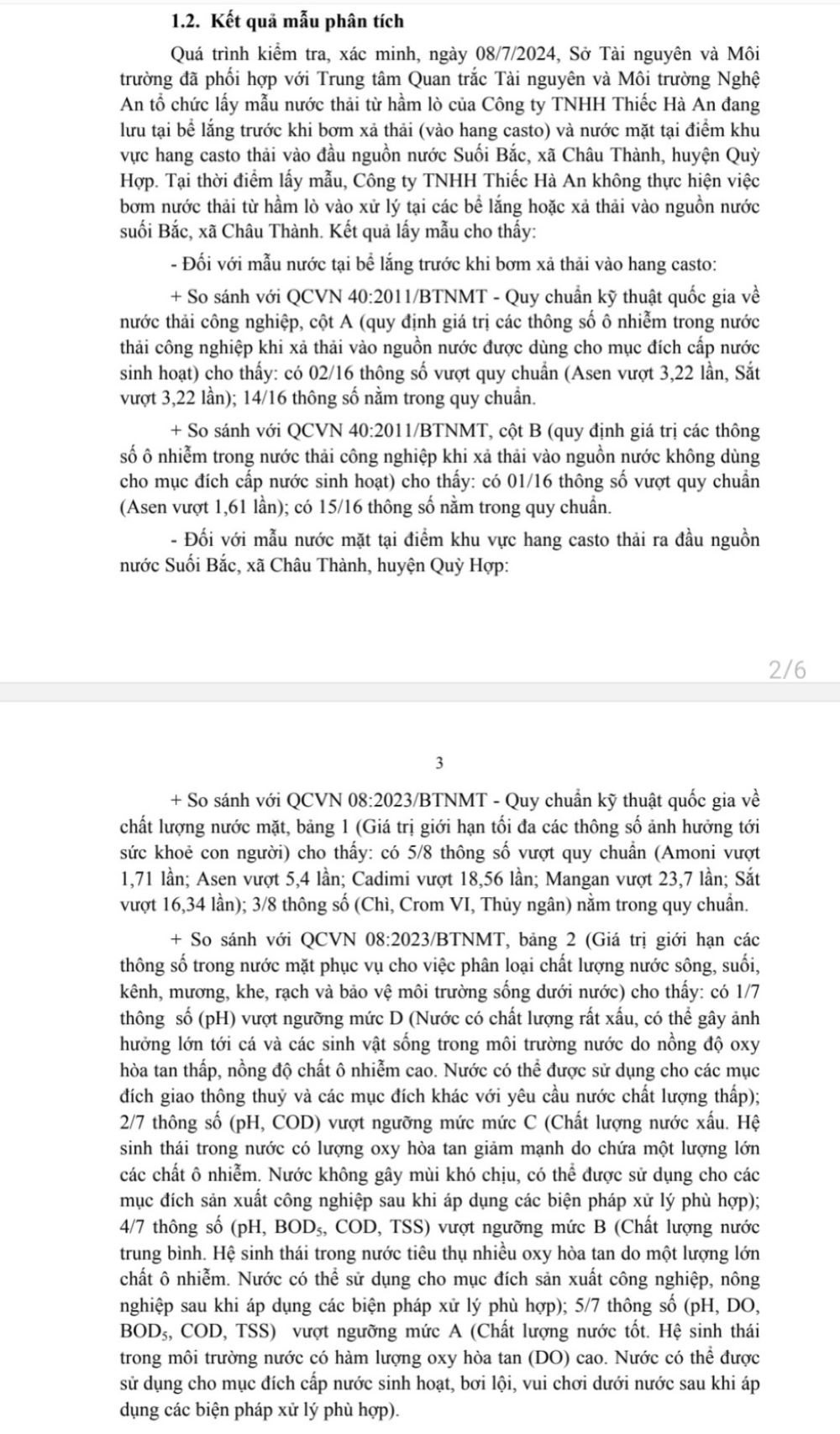 1.2. Kết quả mẫu phân tích

Quá trình kiểm tra, xác minh, ngày 08/7/2024, Sở Tài nguyên và Môi trường đã phối hợp với Trung tâm Quan trắc Tài nguyên và Môi trường Nghệ An tổ chức lấy mẫu nước thải từ hầm lò của Công ty TNHH Thiếc Hà An đang lưu tại bể lắng trước khi bơm xả thải (vào hang casto) và nước mặt tại điểm khu vực hang casto thải vào đầu nguồn nước Suối Bắc, xã Châu Thành, huyện Quỳ Hợp. Tại thời điểm lấy mẫu, Công ty TNHH Thiếc Hà An không thực hiện việc bơm nước thải từ hầm lò vào xử lý tại các bể lắng hoặc xả thải vào nguồn nước suối Bắc, xã Châu Thành. Kết quả lấy mẫu cho thấy:

- Đối với mẫu nước tại bể lắng trước khi bơm xả thải vào hang casto:

+ So sánh với QCVN 40:2011/BTNMT - Quy chuẩn kỹ thuật quốc gia về nước thải công nghiệp, cột A (quy định giá trị các thông số ô nhiễm trong nước thải công nghiệp khi xả thải vào nguồn nước được dùng cho mục đích cấp nước sinh hoạt) cho thấy: có 02/16 thông số vượt quy chuẩn (Asen vượt 3,22 lần, Sắt vượt 3,22 lần); 14/16 thông số nằm trong quy chuẩn.

+ So sánh với QCVN 40:2011/BTNMT, cột B (quy định giá trị các thông số ô nhiễm trong nước thải công nghiệp khi xả thải vào nguồn nước không dùng cho mục đích cấp nước sinh hoạt) cho thấy: có 01/16 thông số vượt quy chuẩn (Asen vượt 1,61 lần); có 15/16 thông số nằm trong quy chuẩn.

- Đối với mẫu nước mặt tại điểm khu vực hang casto thải ra đầu nguồn nước Suối Bắc, xã Châu Thành, huyện Quỳ Hợp:

2/6

3

+ So sánh với QCVN 08:2023/BTNMT - Quy chuẩn kỹ thuật quốc gia về chất lượng nước mặt, bảng 1 (Giá trị giới hạn tối đa các thông số ảnh hưởng tới sức khoẻ con người) cho thấy: có 5/8 thông số vượt quy chuẩn (Amoni vượt 1,71 lần; Asen vượt 5,4 lần; Cadimi vượt 18,56 lần; Mangan vượt 23,7 lần; Sắt vượt 16,34 lần); 3/8 thông số (Chì, Crom VI, Thủy ngân) nằm trong quy chuẩn.

+ So sánh với QCVN 08:2023/BTNMT, bảng 2 (Giá trị giới hạn các thông số trong nước mặt phục vụ cho việc phân loại chất lượng nước sông, suối, kênh, mương, khe, rạch và bảo vệ môi trường sống dưới nước) cho thấy: có 1/7 thông số (pH) vượt ngưỡng mức D (Nước có chất lượng rất xấu, có thể gây ảnh hưởng lớn tới cá và các sinh vật sống trong môi trường nước do nồng độ oxy hòa tan thấp, nồng độ chất ô nhiễm cao. Nước có thể được sử dụng cho các mục đích giao thông thuỷ và các mục đích khác với yêu cầu nước chất lượng thấp); 2/7 thông số (pH, COD) vượt ngưỡng mức mức C (Chất lượng nước xấu. Hệ sinh thái trong nước có lượng oxy hòa tan giảm mạnh do chứa một lượng lớn các chất ô nhiễm. Nước không gây mùi khó chịu, có thể được sử dụng cho các mục đích sản xuất công nghiệp sau khi áp dụng các biện pháp xử lý phù hợp); 4/7 thông số (pH, $BOD_5$, COD, TSS) vượt ngưỡng mức B (Chất lượng nước trung bình. Hệ sinh thái trong nước tiêu thụ nhiều oxy hòa tan do một lượng lớn chất ô nhiễm. Nước có thể sử dụng cho mục đích sản xuất công nghiệp, nông nghiệp sau khi áp dụng các biện pháp xử lý phù hợp); 5/7 thông số (pH, DO, $BOD_5$, COD, TSS) vượt ngưỡng mức A (Chất lượng nước tốt. Hệ sinh thái trong môi trường nước có hàm lượng oxy hòa tan (DO) cao. Nước có thể được sử dụng cho mục đích cấp nước sinh hoạt, bơi lội, vui chơi dưới nước sau khi áp dụng các biện pháp xử lý phù hợp).